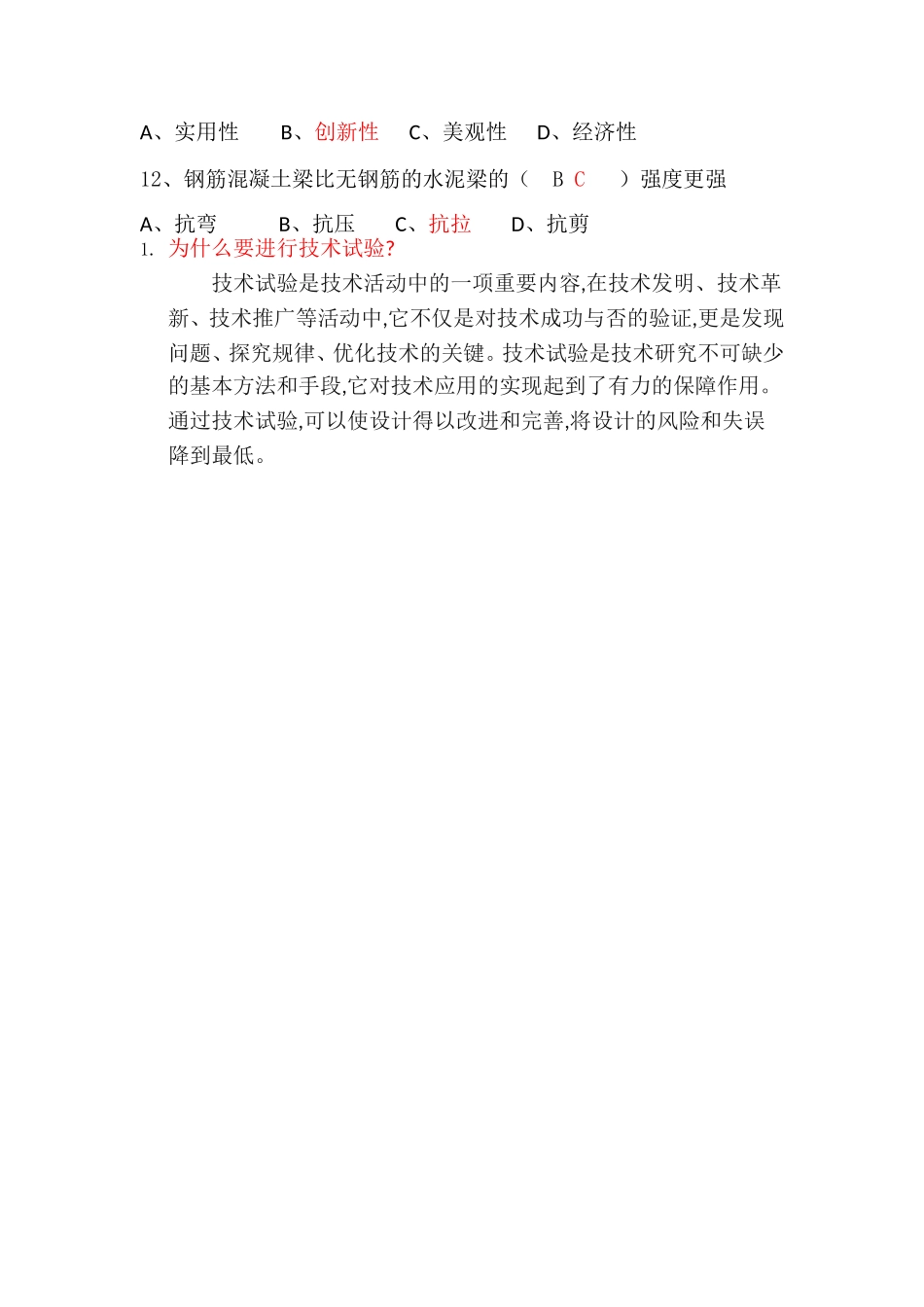 A、实用性　　B、创新性　　C、美观性　　D、经济性

12、钢筋混凝土梁比无钢筋的水泥梁的（　B C　）强度更强

A、抗弯　　　B、抗压　　C、抗拉　　D、抗剪

1. 为什么要进行技术试验?

技术试验是技术活动中的一项重要内容,在技术发明、技术革新、技术推广等活动中,它不仅是对技术成功与否的验证,更是发现问题、探究规律、优化技术的关键。技术试验是技术研究不可缺少的基本方法和手段,它对技术应用的实现起到了有力的保障作用。通过技术试验,可以使设计得以改进和完善,将设计的风险和失误降到最低。